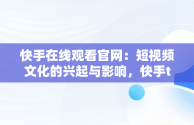 快手在线观看官网：短视频文化的兴起与影响，快手t